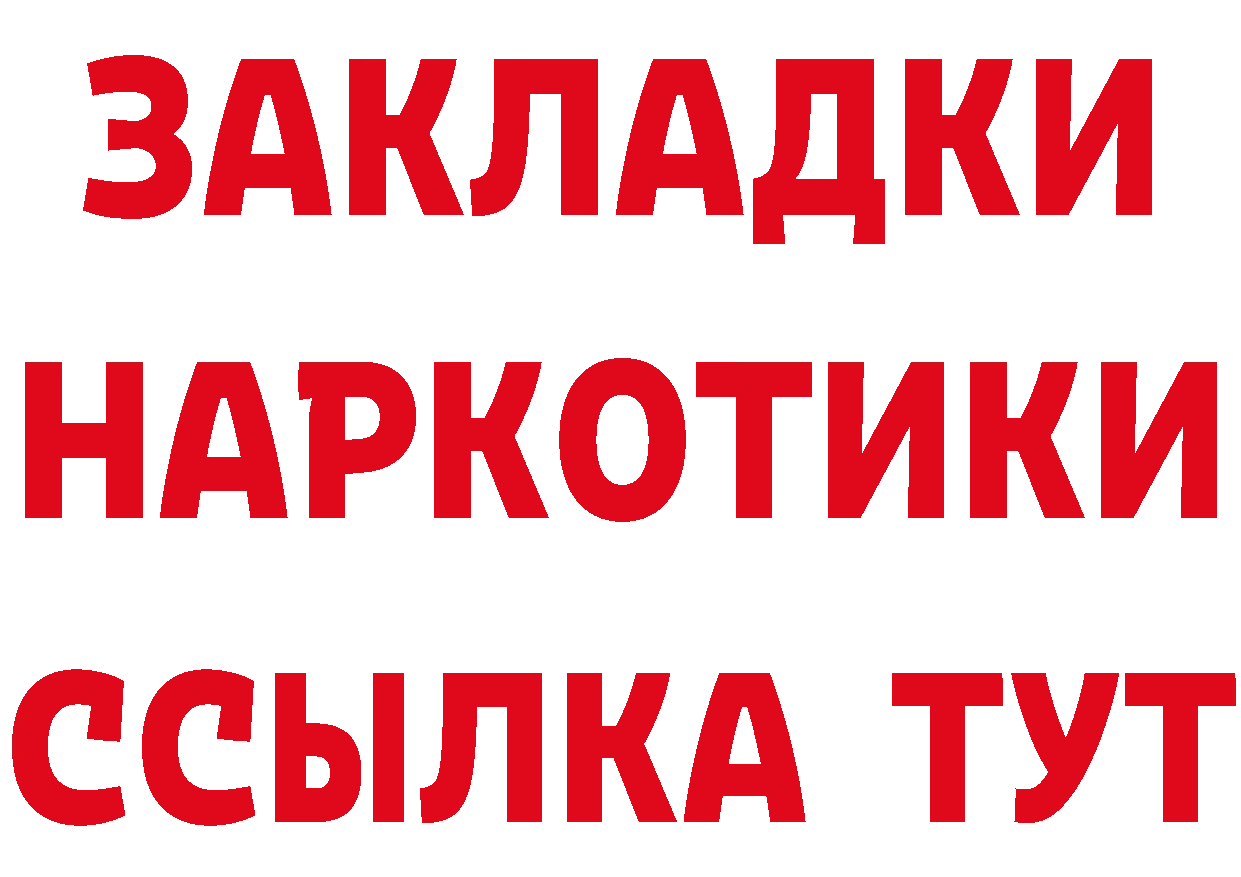 ЗАКЛАДКИ НАРКОТИКИ ССЫЛКА ТУТ